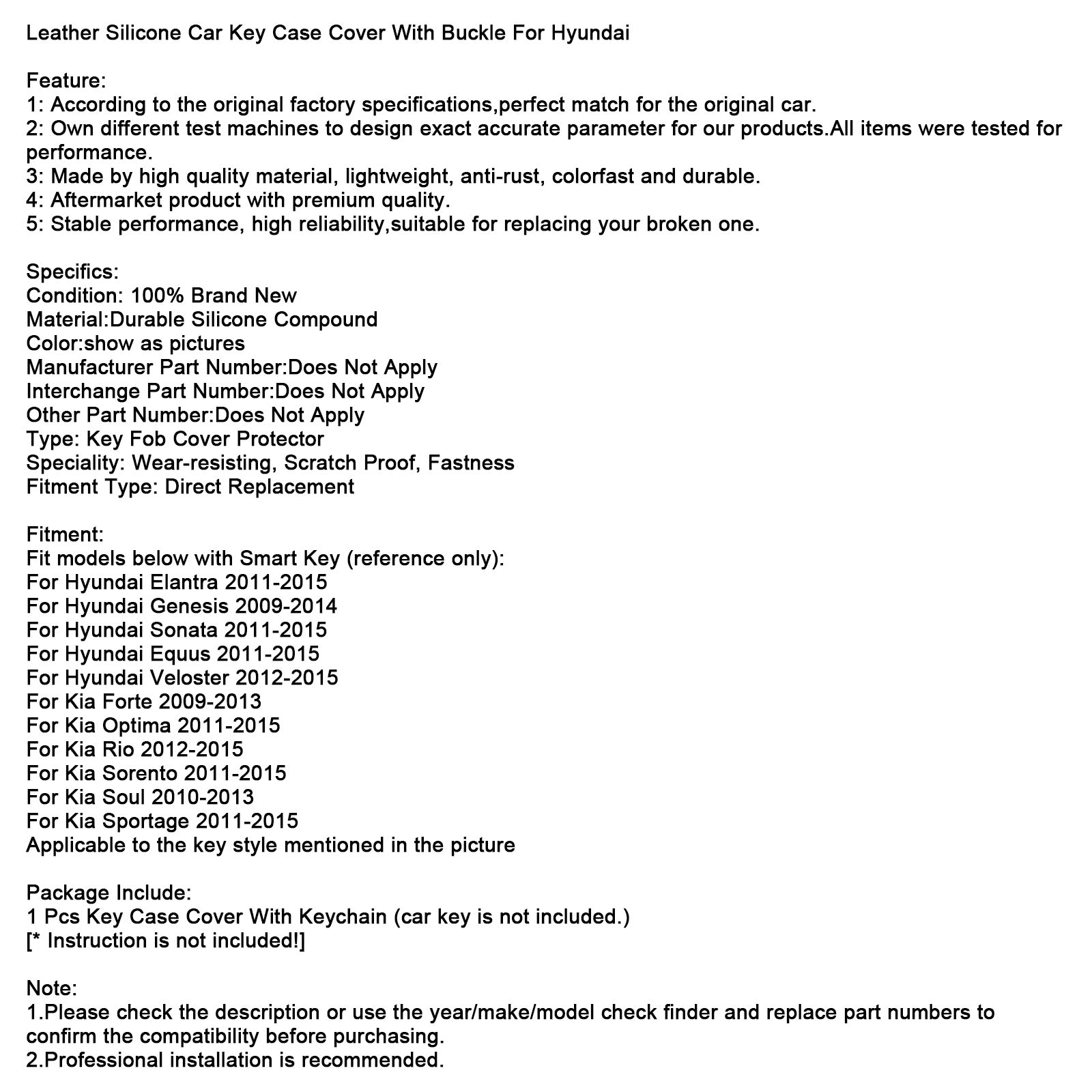 Leather Silicone Car Key Case Cover With Buckle For Hyundai

Feature:
1: According to the original factory specifications,perfect match for the original car.
2: Own different test machines to design exact accurate parameter for our products.All items were tested for performance.
3: Made by high quality material, lightweight, anti-rust, colorfast and durable.
4: Aftermarket product with premium quality.
5: Stable performance, high reliability,suitable for replacing your broken one.

Specifics:
Condition: 100% Brand New
Material:Durable Silicone Compound
Color:show as pictures
Manufacturer Part Number:Does Not Apply
Interchange Part Number:Does Not Apply
Other Part Number:Does Not Apply
Type: Key Fob Cover Protector
Speciality: Wear-resisting, Scratch Proof, Fastness
Fitment Type: Direct Replacement

Fitment:
Fit models below with Smart Key (reference only):
For Hyundai Elantra 2011-2015
For Hyundai Genesis 2009-2014
For Hyundai Sonata 2011-2015
For Hyundai Equus 2011-2015
For Hyundai Veloster 2012-2015
For Kia Forte 2009-2013
For Kia Optima 2011-2015
For Kia Rio 2012-2015
For Kia Sorento 2011-2015
For Kia Soul 2010-2013
For Kia Sportage 2011-2015
Applicable to the key style mentioned in the picture

Package Include:
1 Pcs Key Case Cover With Keychain (car key is not included.)
[* Instruction is not included!]

Note:
1.Please check the description or use the year/make/model check finder and replace part numbers to confirm the compatibility before purchasing.
2.Professional installation is recommended.